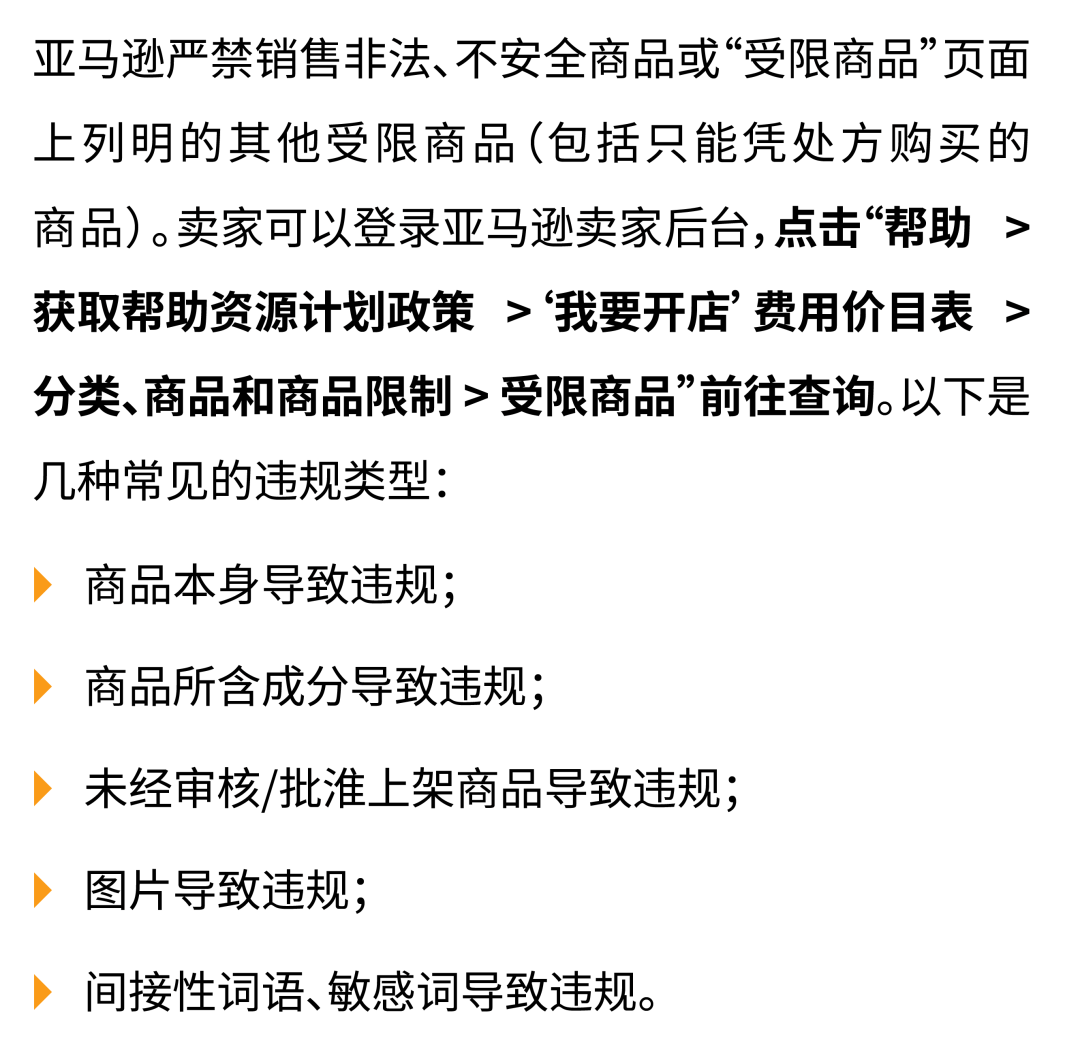 亚马逊严禁销售非法、不安全商品或“受限商品”页面上列明的其他受限商品（包括只能凭处方购买的商品）。卖家可以登录亚马逊卖家后台，点击“帮助 > 获取帮助资源计划政策 > ‘我要开店’ 费用价目表 > 分类、商品和商品限制 > 受限商品”前往查询。以下是几种常见的违规类型：

商品本身导致违规；

商品所含成分导致违规；

未经审核/批准上架商品导致违规；

图片导致违规；

间接性词语、敏感词导致违规。